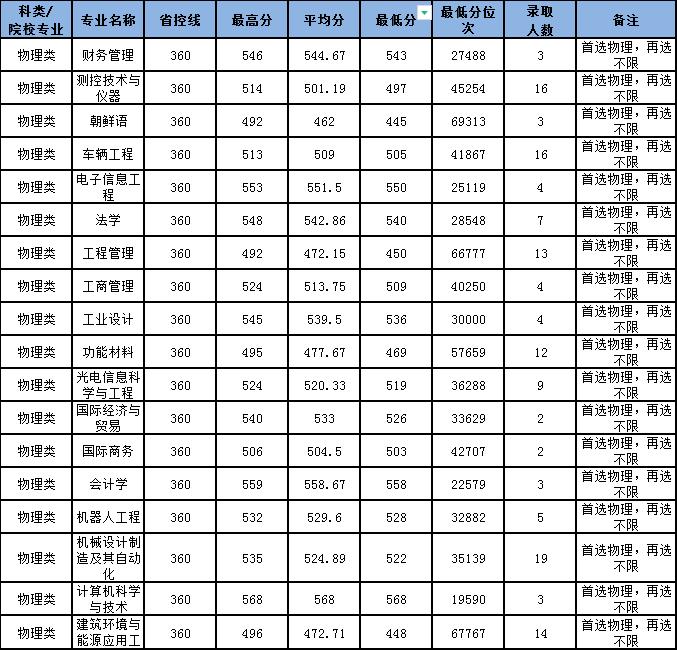 | 科类/院校专业 | 专业名称 | 省控线 | 最高分 | 平均分 | 最低分 | 最低分位次 | 录取人数 | 备注 |
|---|---|---|---|---|---|---|---|---|
| 物理类 | 财务管理 | 360 | 546 | 544.67 | 543 | 27488 | 3 | 首选物理，再选不限 |
| 物理类 | 测控技术与仪器 | 360 | 514 | 501.19 | 497 | 45254 | 16 | 首选物理，再选不限 |
| 物理类 | 朝鲜语 | 360 | 492 | 462 | 445 | 69313 | 3 | 首选物理，再选不限 |
| 物理类 | 车辆工程 | 360 | 513 | 509 | 505 | 41867 | 16 | 首选物理，再选不限 |
| 物理类 | 电子信息工程 | 360 | 553 | 551.5 | 550 | 25119 | 4 | 首选物理，再选不限 |
| 物理类 | 法学 | 360 | 548 | 542.86 | 540 | 28548 | 7 | 首选物理，再选不限 |
| 物理类 | 工程管理 | 360 | 492 | 472.15 | 450 | 66777 | 13 | 首选物理，再选不限 |
| 物理类 | 工商管理 | 360 | 524 | 513.75 | 509 | 40250 | 4 | 首选物理，再选不限 |
| 物理类 | 工业设计 | 360 | 545 | 539.5 | 536 | 30000 | 4 | 首选物理，再选不限 |
| 物理类 | 功能材料 | 360 | 495 | 477.67 | 469 | 57659 | 12 | 首选物理，再选不限 |
| 物理类 | 光电信息科学与工程 | 360 | 524 | 520.33 | 519 | 36288 | 9 | 首选物理，再选不限 |
| 物理类 | 国际经济与贸易 | 360 | 540 | 533 | 526 | 33629 | 2 | 首选物理，再选不限 |
| 物理类 | 国际商务 | 360 | 506 | 504.5 | 503 | 42707 | 2 | 首选物理，再选不限 |
| 物理类 | 会计学 | 360 | 559 | 558.67 | 558 | 22579 | 3 | 首选物理，再选不限 |
| 物理类 | 机器人工程 | 360 | 532 | 529.6 | 528 | 32882 | 5 | 首选物理，再选不限 |
| 物理类 | 机械设计制造及其自动化 | 360 | 535 | 524.89 | 522 | 35139 | 19 | 首选物理，再选不限 |
| 物理类 | 计算机科学与技术 | 360 | 568 | 568 | 568 | 19590 | 3 | 首选物理，再选不限 |
| 物理类 | 建筑环境与能源应用工 | 360 | 496 | 472.71 | 448 | 67767 | 14 | 首选物理，再选不限 |